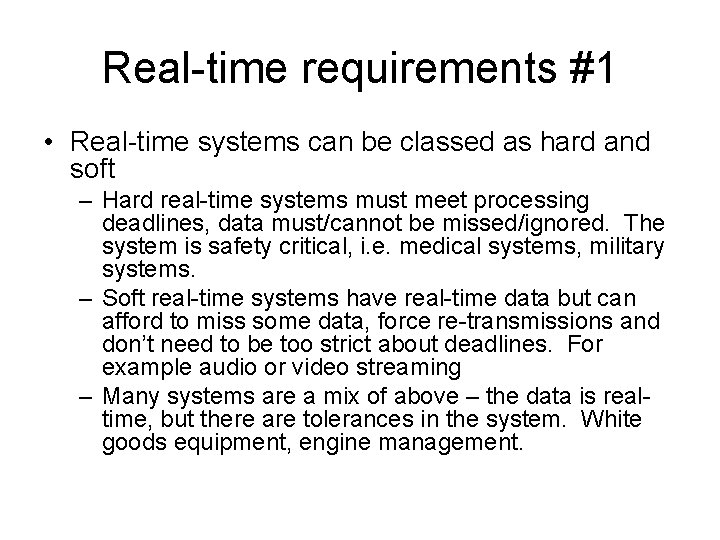 Real-time requirements #1

• Real-time systems can be classed as hard and soft

– Hard real-time systems must meet processing deadlines, data must/cannot be missed/ignored. The system is safety critical, i.e. medical systems, military systems.

– Soft real-time systems have real-time data but can afford to miss some data, force re-transmissions and don't need to be too strict about deadlines. For example audio or video streaming

– Many systems are a mix of above – the data is real-time, but there are tolerances in the system. White goods equipment, engine management.